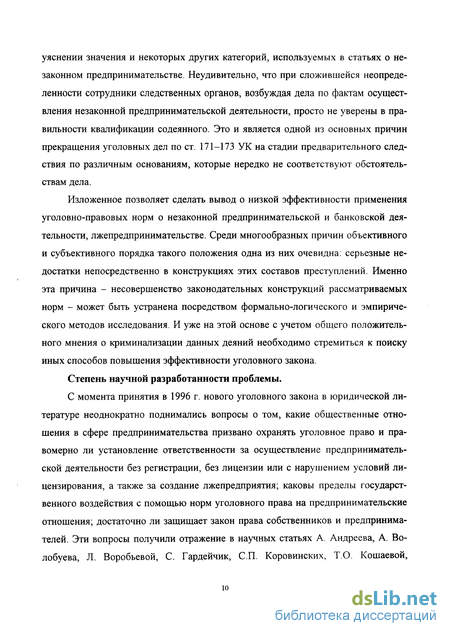 уяснении значения и некоторых других категорий, используемых в статьях о незаконном предпринимательстве. Неудивительно, что при сложившейся неопределенности сотрудники следственных органов, возбуждая дела по фактам осуществления незаконной предпринимательской деятельности, просто не уверены в правильности квалификации содеянного. Это и является одной из основных причин прекращения уголовных дел по ст. 171–173 УК на стадии предварительного следствия по различным основаниям, которые нередко не соответствуют обстоятельствам дела.

Изложенное позволяет сделать вывод о низкой эффективности применения уголовно-правовых норм о незаконной предпринимательской и банковской деятельности, лжепредпринимательстве. Среди многообразных причин объективного и субъективного порядка такого положения одна из них очевидна: серьезные недостатки непосредственно в конструкциях этих составов преступлений. Именно эта причина – несовершенство законодательных конструкций рассматриваемых норм – может быть устранена посредством формально-логического и эмпирического методов исследования. И уже на этой основе с учетом общего положительного мнения о криминализации данных деяний необходимо стремиться к поиску иных способов повышения эффективности уголовного закона.

Степень научной разработанности проблемы.

С момента принятия в 1996 г. нового уголовного закона в юридической литературе неоднократно поднимались вопросы о том, какие общественные отношения в сфере предпринимательства призвано охранять уголовное право и правомерно ли установление ответственности за осуществление предпринимательской деятельности без регистрации, без лицензии или с нарушением условий лицензирования, а также за создание лжепредприятия; каковы пределы государственного воздействия с помощью норм уголовного права на предпринимательские отношения; достаточно ли защищает закон права собственников и предпринимателей. Эти вопросы получили отражение в научных статьях А. Андреева, А. Волобуева, Л. Воробьевой, С. Гардейчик, С.П. Коровинских, Т.О. Кошаевой,

10

dsLib.net
библиотека диссертаций